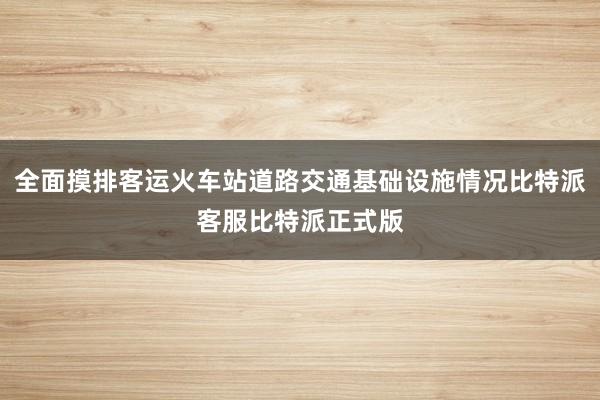 全面摸排客运火车站道路交通基础设施情况比特派客服比特派正式版